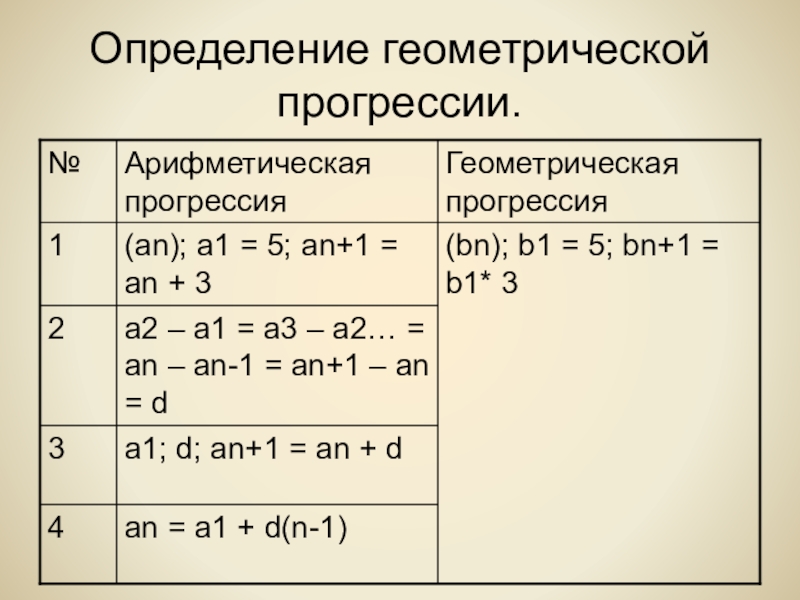 Определение геометрической прогрессии.

| № | Арифметическая прогрессия | Геометрическая прогрессия |
|---|---|---|
| 1 | (an); a1 = 5; an+1 = an + 3 | (bn); b1 = 5; bn+1 = b1* 3 |
| 2 | a2 – a1 = a3 – a2… = an – an-1 = an+1 – an = d | |
| 3 | a1; d; an+1 = an + d | |
| 4 | an = a1 + d(n-1) | |